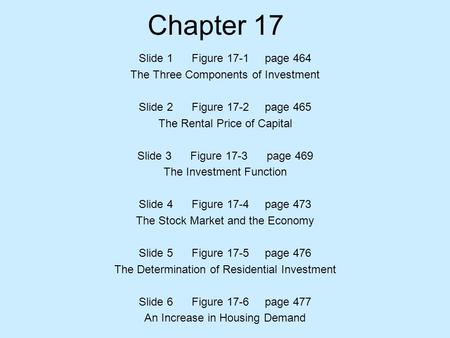 Chapter 17

Slide 1 Figure 17-1 page 464
The Three Components of Investment

Slide 2 Figure 17-2 page 465
The Rental Price of Capital

Slide 3 Figure 17-3 page 469
The Investment Function

Slide 4 Figure 17-4 page 473
The Stock Market and the Economy

Slide 5 Figure 17-5 page 476
The Determination of Residential Investment

Slide 6 Figure 17-6 page 477
An Increase in Housing Demand